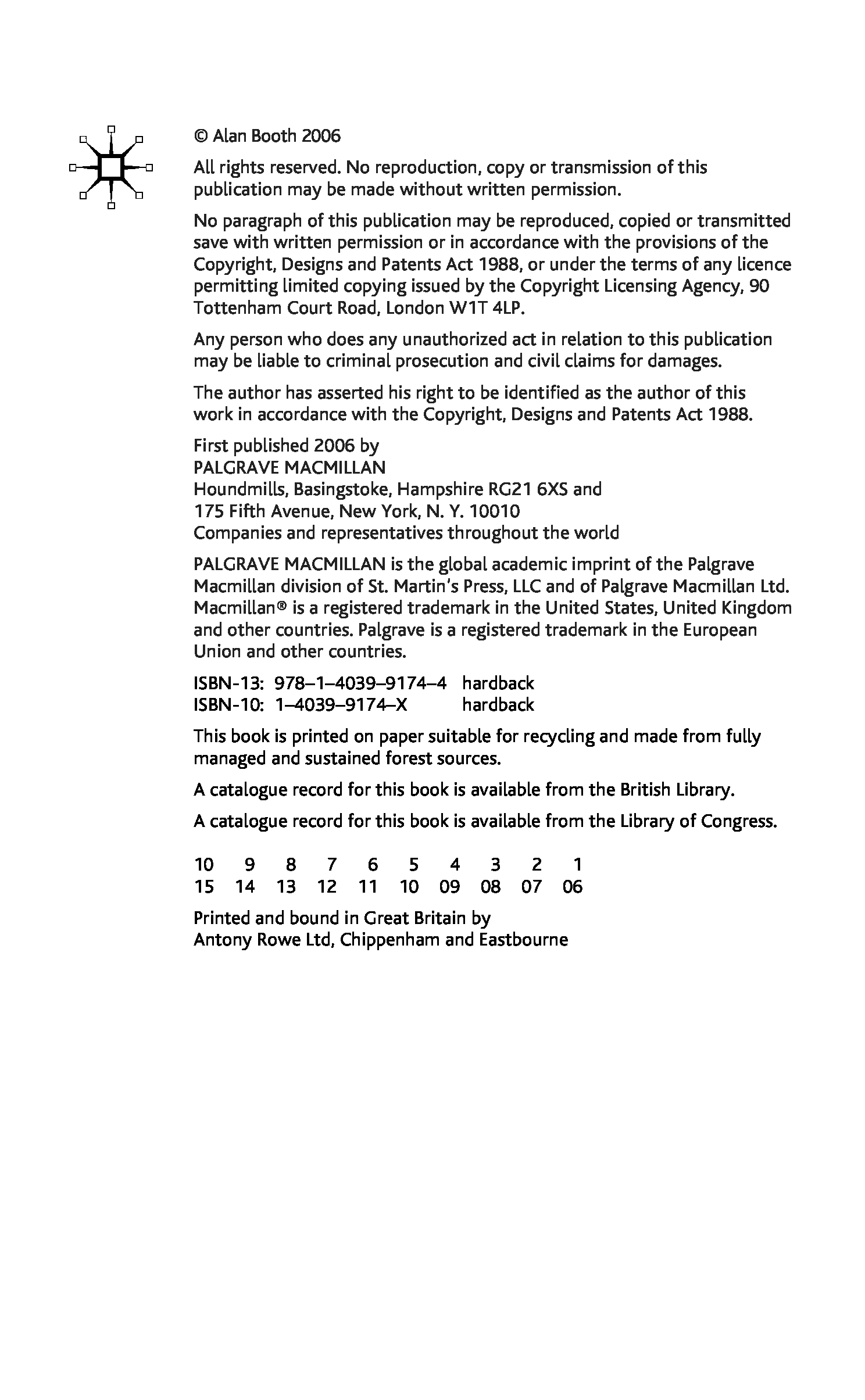 © Alan Booth 2006

All rights reserved. No reproduction, copy or transmission of this publication may be made without written permission.

No paragraph of this publication may be reproduced, copied or transmitted save with written permission or in accordance with the provisions of the Copyright, Designs and Patents Act 1988, or under the terms of any licence permitting limited copying issued by the Copyright Licensing Agency, 90 Tottenham Court Road, London W1T 4LP.

Any person who does any unauthorized act in relation to this publication may be liable to criminal prosecution and civil claims for damages.

The author has asserted his right to be identified as the author of this work in accordance with the Copyright, Designs and Patents Act 1988.

First published 2006 by
PALGRAVE MACMILLAN
Houndmills, Basingstoke, Hampshire RG21 6XS and
175 Fifth Avenue, New York, N. Y. 10010
Companies and representatives throughout the world

PALGRAVE MACMILLAN is the global academic imprint of the Palgrave Macmillan division of St. Martin's Press, LLC and of Palgrave Macmillan Ltd. Macmillan® is a registered trademark in the United States, United Kingdom and other countries. Palgrave is a registered trademark in the European Union and other countries.

ISBN-13: 978–1–4039–9174–4 hardback
ISBN-10: 1–4039–9174–X hardback

This book is printed on paper suitable for recycling and made from fully managed and sustained forest sources.

A catalogue record for this book is available from the British Library.

A catalogue record for this book is available from the Library of Congress.

10 9 8 7 6 5 4 3 2 1
15 14 13 12 11 10 09 08 07 06

Printed and bound in Great Britain by
Antony Rowe Ltd, Chippenham and Eastbourne